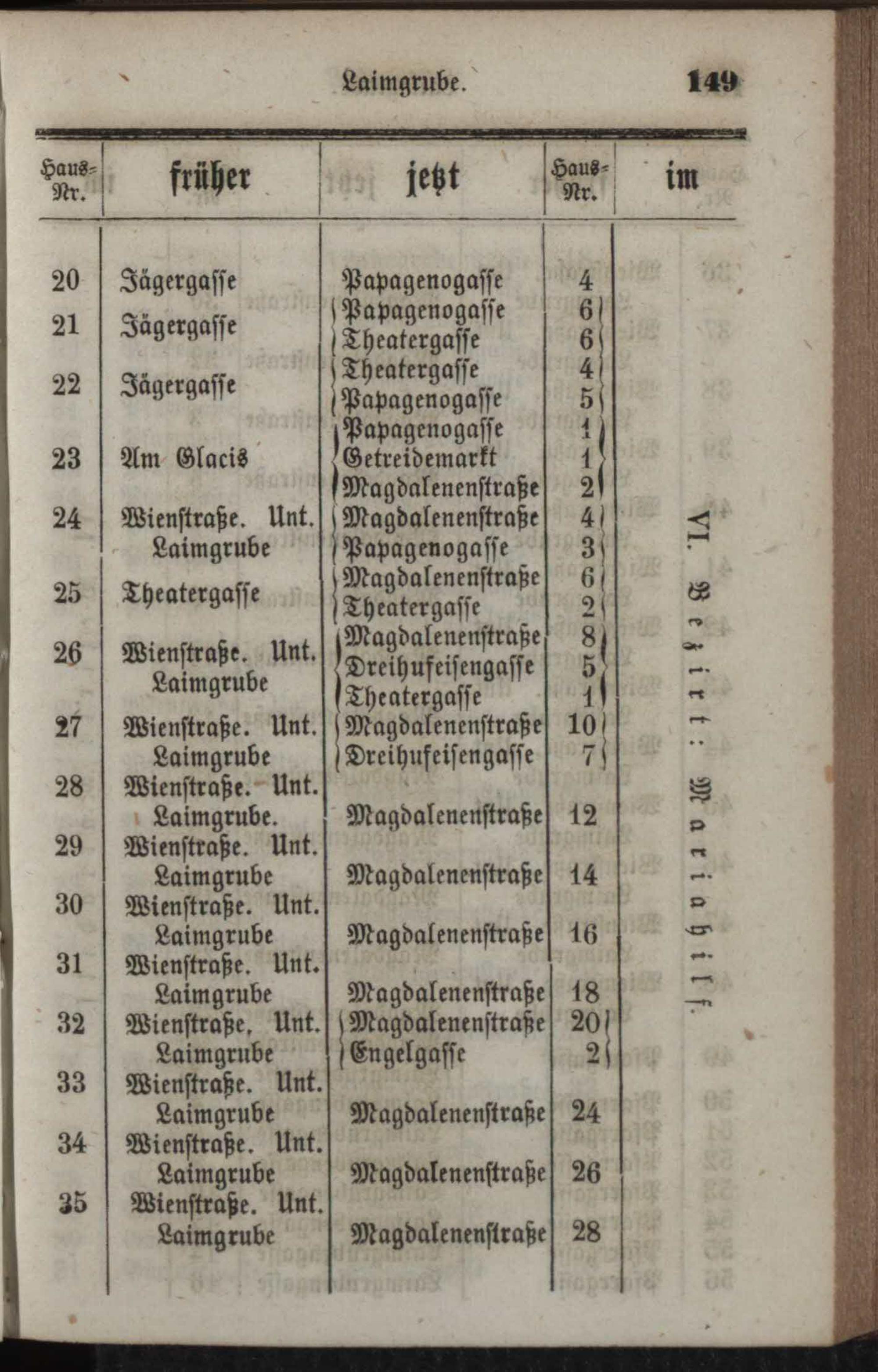 Laimgrube. 149

| Haus-Nr. | früher | jetzt | Haus-Nr. | im |
|---|---|---|---|---|
| 20 | Jägergasse | Papagenogasse | 4 | VI. Bezirk: Mariahilf. |
| 21 | Jägergasse | Papagenogasse | 6 | |
| | | Theatergasse | 6 | |
| 22 | Jägergasse | Theatergasse | 4 | |
| | | Papagenogasse | 5 | |
| 23 | Am Glacis | Papagenogasse | 1 | |
| | | Getreidemarkt | 1 | |
| | | Magdalenenstraße | 2 | |
| 24 | Wienstraße. Unt. Laimgrube | Magdalenenstraße | 4 | |
| | | Papagenogasse | 3 | |
| 25 | Theatergasse | Magdalenenstraße | 6 | |
| | | Theatergasse | 2 | |
| 26 | Wienstraße. Unt. Laimgrube | Magdalenenstraße | 8 | |
| | | Dreihufeisengasse | 5 | |
| | | Theatergasse | 1 | |
| 27 | Wienstraße. Unt. Laimgrube | Magdalenenstraße | 10 | |
| | | Dreihufeisengasse | 7 | |
| 28 | Wienstraße. Unt. Laimgrube. | Magdalenenstraße | 12 | |
| 29 | Wienstraße. Unt. Laimgrube | Magdalenenstraße | 14 | |
| 30 | Wienstraße. Unt. Laimgrube | Magdalenenstraße | 16 | |
| 31 | Wienstraße. Unt. Laimgrube | Magdalenenstraße | 18 | |
| 32 | Wienstraße, Unt. Laimgrube | Magdalenenstraße | 20 | |
| | | Engelgasse | 2 | |
| 33 | Wienstraße. Unt. Laimgrube | Magdalenenstraße | 24 | |
| 34 | Wienstraße. Unt. Laimgrube | Magdalenenstraße | 26 | |
| 35 | Wienstraße. Unt. Laimgrube | Magdalenenstraße | 28 | |